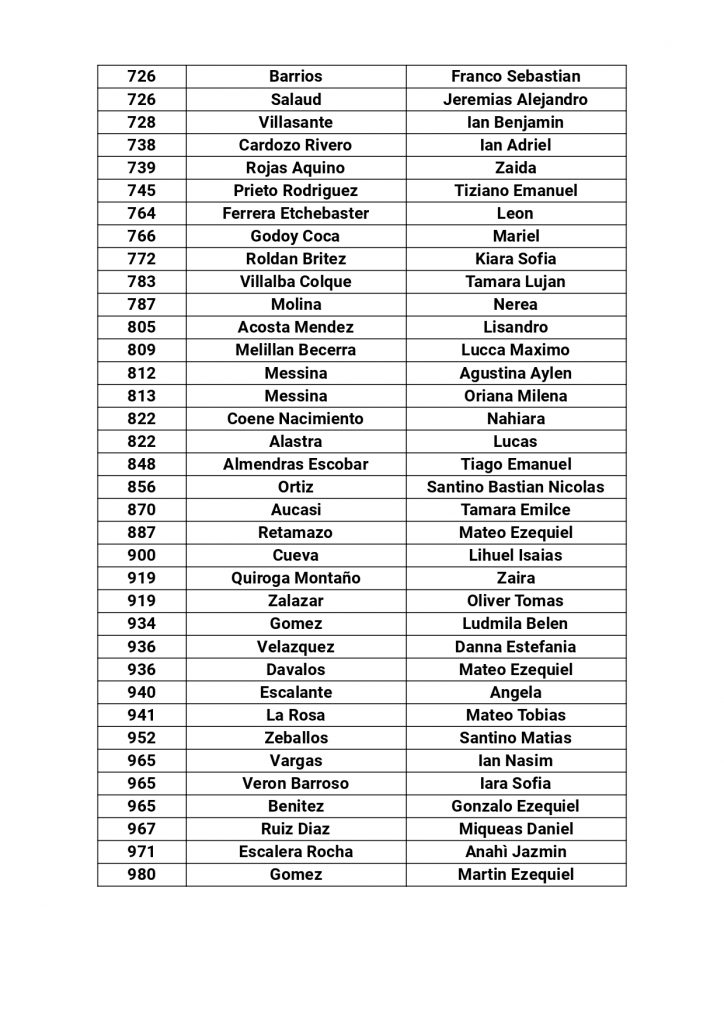 | 726 | Barrios | Franco Sebastian |
|---|---|---|
| 726 | Salaud | Jeremias Alejandro |
| 728 | Villasante | Ian Benjamin |
| 738 | Cardozo Rivero | Ian Adriel |
| 739 | Rojas Aquino | Zaida |
| 745 | Prieto Rodriguez | Tiziano Emanuel |
| 764 | Ferrera Etchebaster | Leon |
| 766 | Godoy Coca | Mariel |
| 772 | Roldan Britez | Kiara Sofia |
| 783 | Villalba Colque | Tamara Lujan |
| 787 | Molina | Nerea |
| 805 | Acosta Mendez | Lisandro |
| 809 | Melillan Becerra | Lucca Maximo |
| 812 | Messina | Agustina Aylen |
| 813 | Messina | Oriana Milena |
| 822 | Coene Nacimiento | Nahiara |
| 822 | Alastra | Lucas |
| 848 | Almendras Escobar | Tiago Emanuel |
| 856 | Ortiz | Santino Bastian Nicolas |
| 870 | Aucasi | Tamara Emilce |
| 887 | Retamazo | Mateo Ezequiel |
| 900 | Cueva | Lihuel Isaias |
| 919 | Quiroga Montaño | Zaira |
| 919 | Zalazar | Oliver Tomas |
| 934 | Gomez | Ludmila Belen |
| 936 | Velazquez | Danna Estefania |
| 936 | Davalos | Mateo Ezequiel |
| 940 | Escalante | Angela |
| 941 | La Rosa | Mateo Tobias |
| 952 | Zeballos | Santino Matias |
| 965 | Vargas | Ian Nasim |
| 965 | Veron Barroso | Iara Sofia |
| 965 | Benitez | Gonzalo Ezequiel |
| 967 | Ruiz Diaz | Miqueas Daniel |
| 971 | Escalera Rocha | Anahì Jazmin |
| 980 | Gomez | Martin Ezequiel |